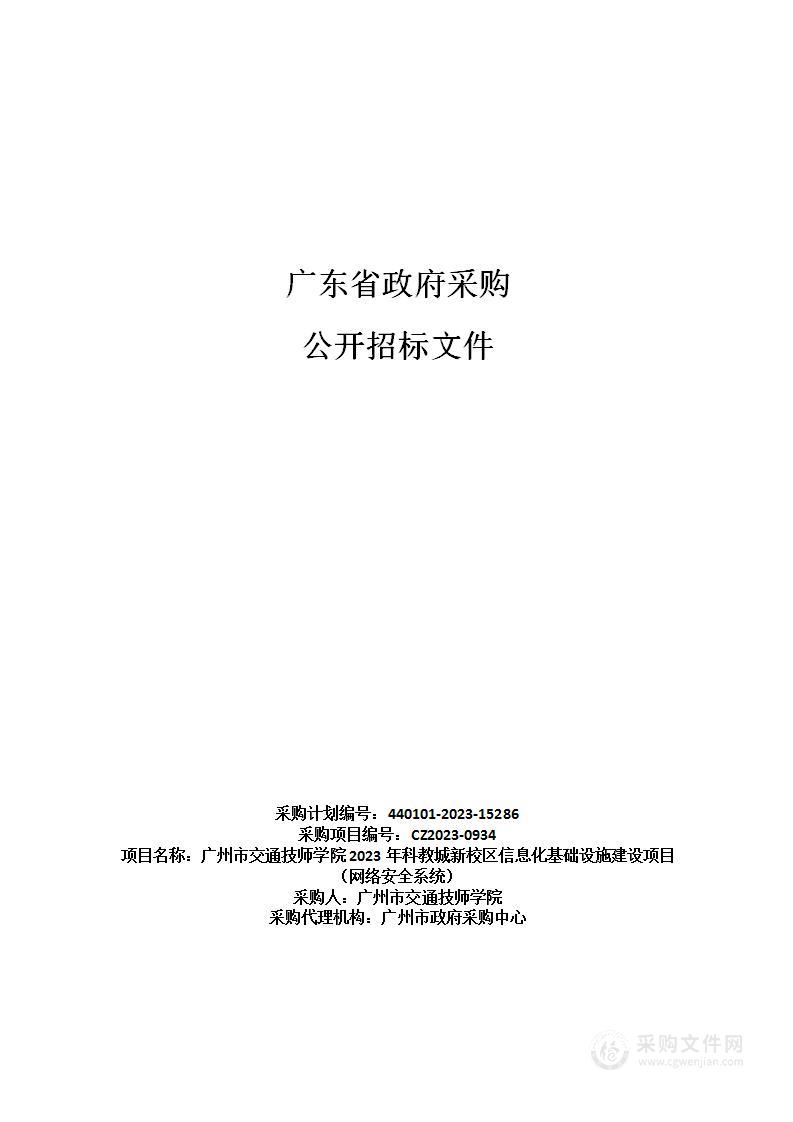 广东省政府采购

公开招标文件

采购计划编号：440101-2023-15286
采购项目编号：CZ2023-0934
项目名称：广州市交通技师学院 2023 年科教城新校区信息化基础设施建设项目（网络安全系统）
采购人：广州市交通技师学院
采购代理机构：广州市政府采购中心

采购文件网
www.cgwenjian.com